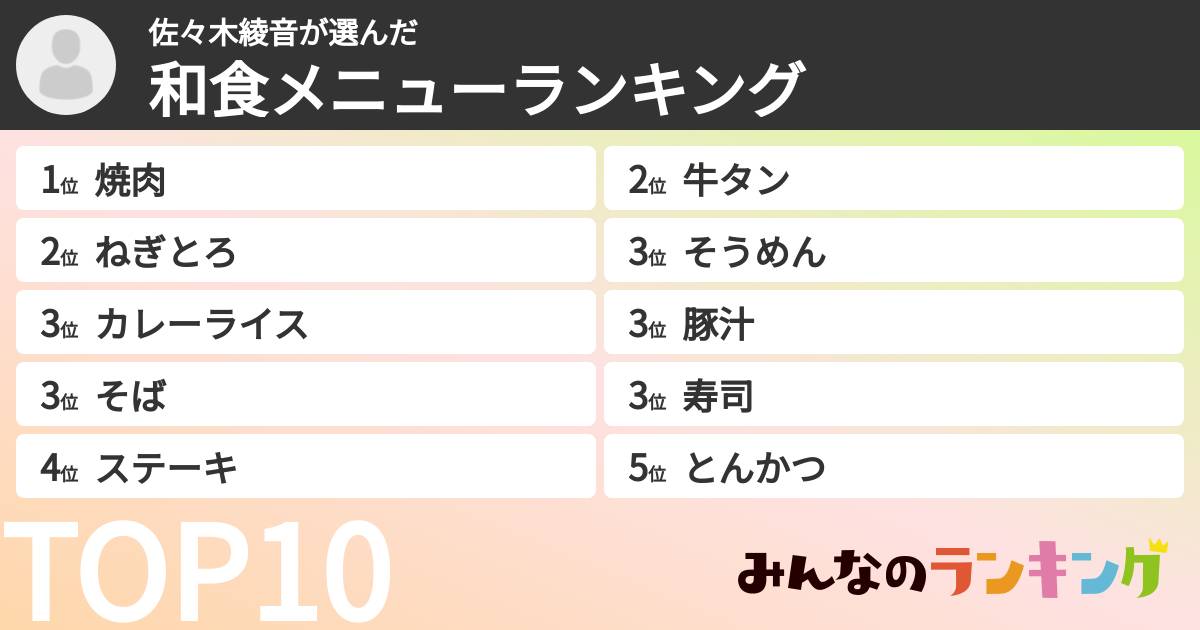 佐々木綾音が選んだ
和食メニューランキング

1位 焼肉

2位 ねぎとろ

3位 カレーライス

3位 そば

4位 ステーキ

2位 牛タン

3位 そうめん

3位 豚汁

3位 寿司

5位 とんかつ

TOP10

みんなのランキング